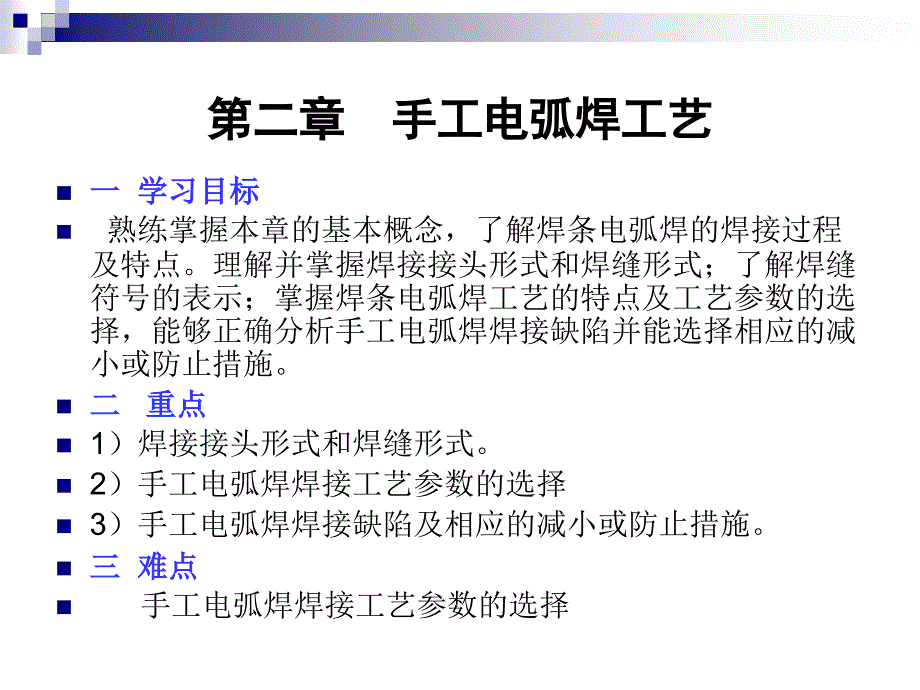 第二章 手工电弧焊工艺

• 一 学习目标

• 熟练掌握本章的基本概念，了解焊条电弧焊的焊接过程及特点。理解并掌握焊接接头形式和焊缝形式；了解焊缝符号的表示；掌握焊条电弧焊工艺的特点及工艺参数的选择，能够正确分析手工电弧焊焊接缺陷并能选择相应的减小或防止措施。

• 二 重点

• 1）焊接接头形式和焊缝形式。

• 2）手工电弧焊焊接工艺参数的选择

• 3）手工电弧焊焊接缺陷及相应的减小或防止措施。

• 三 难点

• 手工电弧焊焊接工艺参数的选择